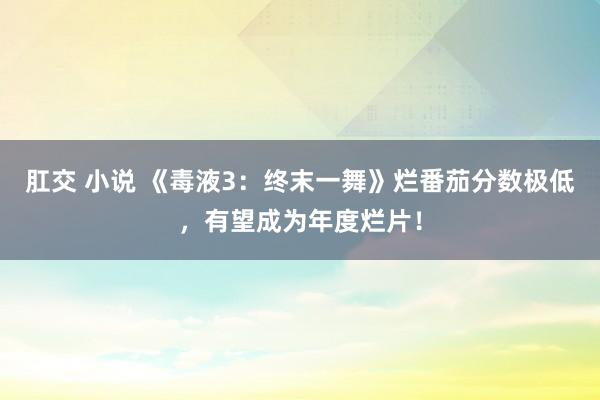 肛交 小说 《毒液3：终末一舞》烂番茄分数极低，有望成为年度烂片！